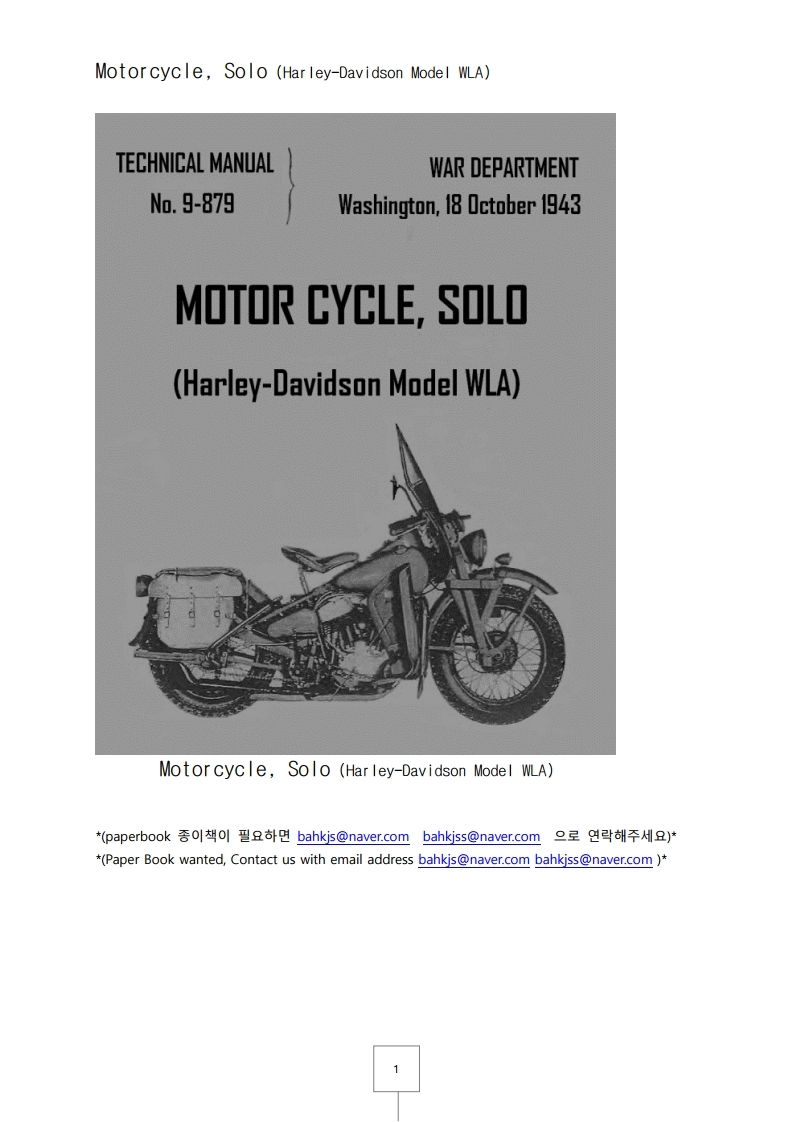 Motorcycle, Solo (Harley-Davidson Model WLA)

TECHNICAL MANUAL
No. 9-879

WAR DEPARTMENT
Washington, 18 October 1943

MOTOR CYCLE, SOLO

(Harley-Davidson Model WLA)

Motorcycle, Solo (Harley-Davidson Model WLA)

*(paperbook 종이책이 필요하면 bahkjs@naver.com bahkjss@naver.com 으로 연락해주세요)*
*(Paper Book wanted, Contact us with email address bahkjs@naver.com bahkjss@naver.com )*

1